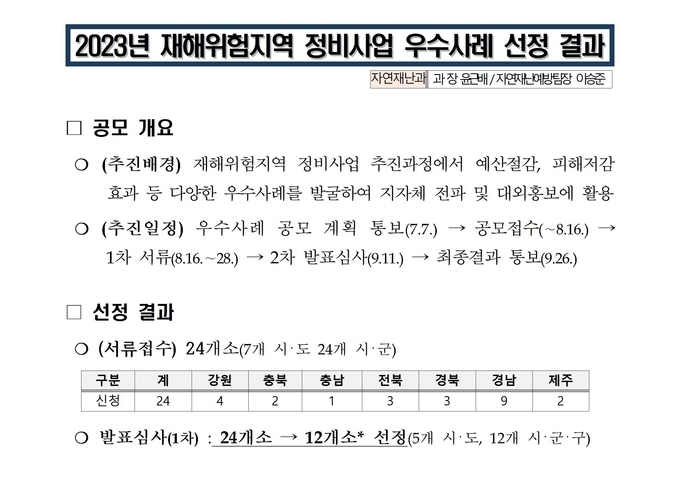 2023년 재해위험지역 정비사업 우수사례 선정 결과

자연재난과 과 장 윤근배 / 자연재난예방팀장 이승준

□ 공모 개요

○ (추진배경) 재해위험지역 정비사업 추진과정에서 예산절감, 피해저감 효과 등 다양한 우수사례를 발굴하여 지자체 전파 및 대외홍보에 활용

○ (추진일정) 우수사례 공모 계획 통보(7.7.) → 공모접수(~8.16.) → 1차 서류(8.16.~28.) → 2차 발표심사(9.11.) → 최종결과 통보(9.26.)

□ 선정 결과

○ (서류접수) 24개소(7개 시·도 24개 시·군)

| 구분 | 계 | 강원 | 충북 | 충남 | 전북 | 경북 | 경남 | 제주 |
|---|---|---|---|---|---|---|---|---|
| 신청 | 24 | 4 | 2 | 1 | 3 | 3 | 9 | 2 |

○ 발표심사(1차) : 24개소 → 12개소* 선정(5개 시·도, 12개 시·군·구)